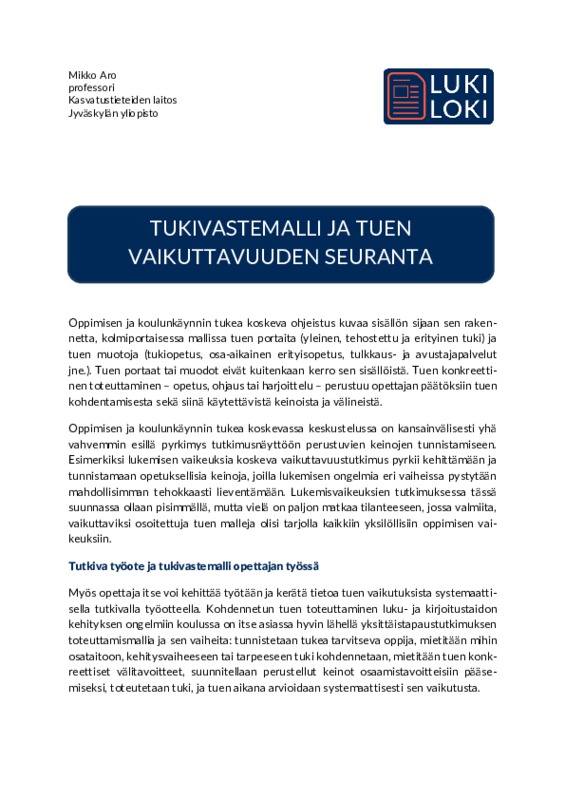 Mikko Aro
professori
Kasvatustieteiden laitos
Jyväskylän yliopisto

LUKI
LOKI

TUKIVASTEMALLI JA TUEN VAIKUTTAVUUDEN SEURANTA

Oppimisen ja koulunkäynnin tukea koskeva ohjeistus kuvaa sisällön sijaan sen rakennetta, kolmiportaisessa mallissa tuen portaita (yleinen, tehostettu ja erityinen tuki) ja tuen muotoja (tukiopetus, osa-aikainen erityisopetus, tulkkaus- ja avustajapalvelut jne.). Tuen portaat tai muodot eivät kuitenkaan kerro sen sisällöistä. Tuen konkreettinen toteuttaminen – opetus, ohjaus tai harjoittelu – perustuu opettajan päätöksiin tuen kohdentamisesta sekä siinä käytettävistä keinoista ja välineistä.

Oppimisen ja koulunkäynnin tukea koskevassa keskustelussa on kansainvälisesti yhä vahvemmin esillä pyrkimys tutkimusnäyttöön perustuvien keinojen tunnistamiseen. Esimerkiksi lukemisen vaikeuksia koskeva vaikuttavuustutkimus pyrkii kehittämään ja tunnistamaan opetuksellisia keinoja, joilla lukemisen ongelmia eri vaiheissa pystytään mahdollisimman tehokkaasti lieventämään. Lukemisvaikeuksien tutkimuksessa tässä suunnassa ollaan pisimmällä, mutta vielä on paljon matkaa tilanteeseen, jossa valmiita, vaikuttaviksi osoitettuja tuen malleja olisi tarjolla kaikkiin yksilöllisiin oppimisen vaikeuksiin.

Tutkiva työote ja tukivastemalli opettajan työssä

Myös opettaja itse voi kehittää työtään ja kerätä tietoa tuen vaikutuksista systemaattisella tutkivalla työotteella. Kohdennetun tuen toteuttaminen luku- ja kirjoitustaidon kehityksen ongelmiin koulussa on itse asiassa hyvin lähellä yksittäistapaustutkimuksen toteuttamismallia ja sen vaiheita: tunnistetaan tukea tarvitseva oppija, mietitään mihin osataitoon, kehitysvaiheeseen tai tarpeeseen tuki kohdennetaan, mietitään tuen konkreettiset välitavoitteet, suunnitellaan perustellut keinot osaamistavoitteisiin pääsemiseksi, toteutetaan tuki, ja tuen aikana arvioidaan systemaattisesti sen vaikutusta.